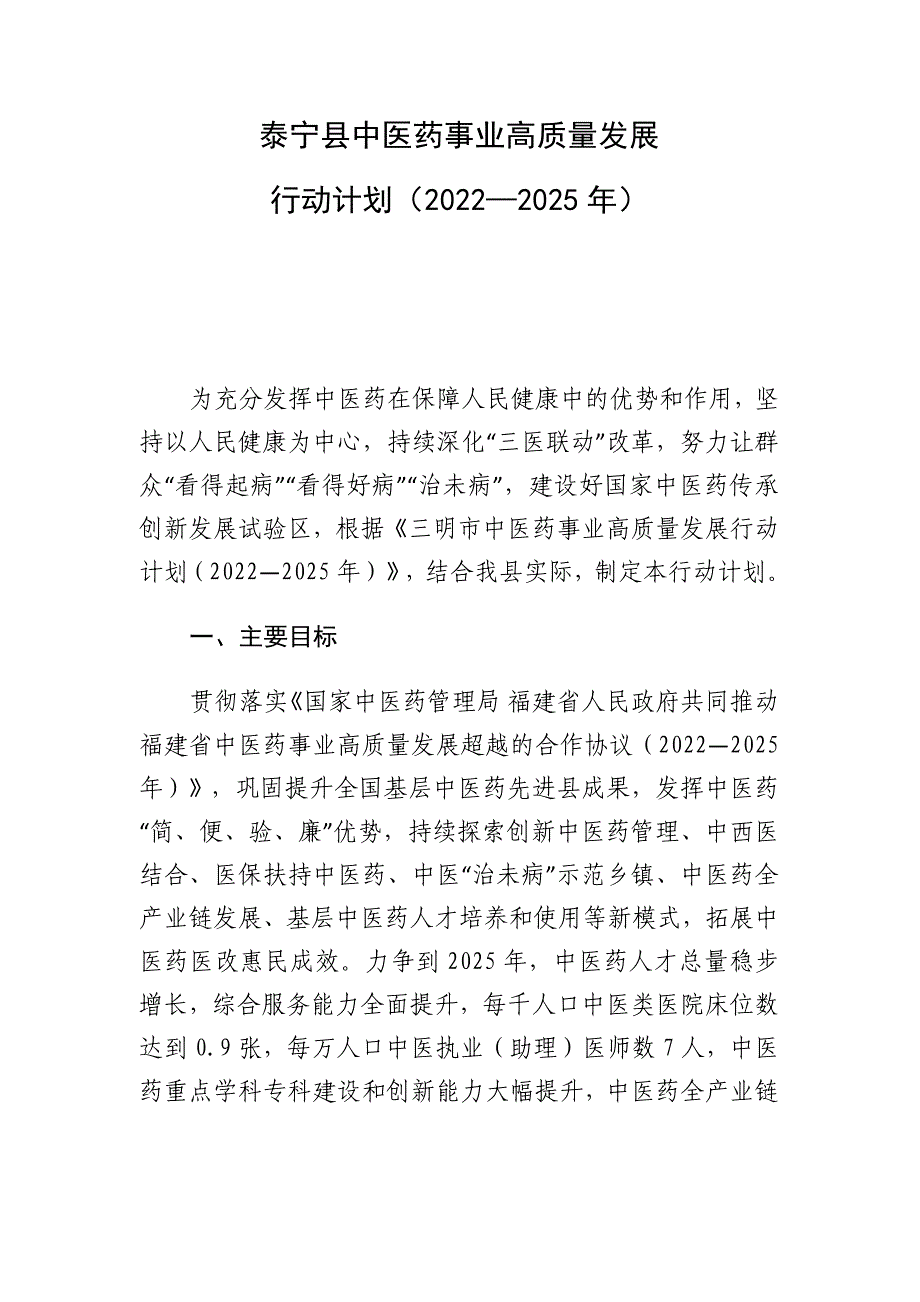 泰宁县中医药事业高质量发展

行动计划（2022—2025 年）

为充分发挥中医药在保障人民健康中的优势和作用，坚持以人民健康为中心，持续深化“三医联动”改革，努力让群众“看得起病”“看得好病”“治未病”，建设好国家中医药传承创新发展试验区，根据《三明市中医药事业高质量发展行动计划（2022—2025 年）》，结合我县实际，制定本行动计划。

一、主要目标

贯彻落实《国家中医药管理局 福建省人民政府共同推动福建省中医药事业高质量发展超越的合作协议（2022—2025 年）》，巩固提升全国基层中医药先进县成果，发挥中医药“简、便、验、廉”优势，持续探索创新中医药管理、中西医结合、医保扶持中医药、中医“治未病”示范乡镇、中医药全产业链发展、基层中医药人才培养和使用等新模式，拓展中医药医改惠民成效。力争到 2025 年，中医药人才总量稳步增长，综合服务能力全面提升，每千人口中医类医院床位数达到 0.9 张，每万人口中医执业（助理）医师数 7 人，中医药重点学科专科建设和创新能力大幅提升，中医药全产业链